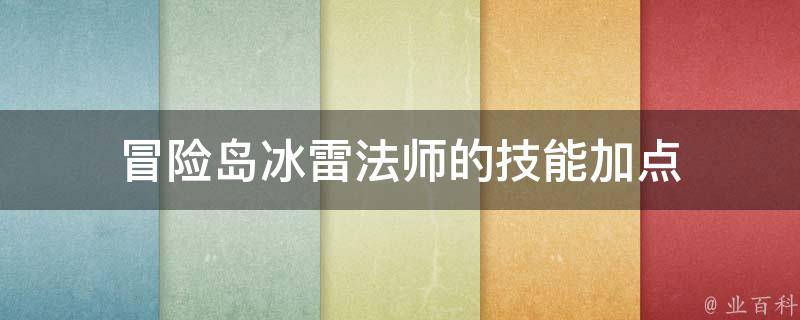 冒险岛冰雷法师的技能加点

@ 业百科